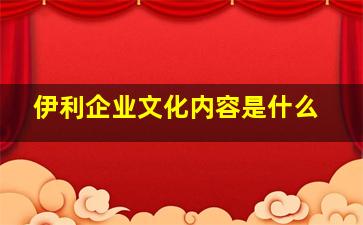 伊利企业文化内容是什么